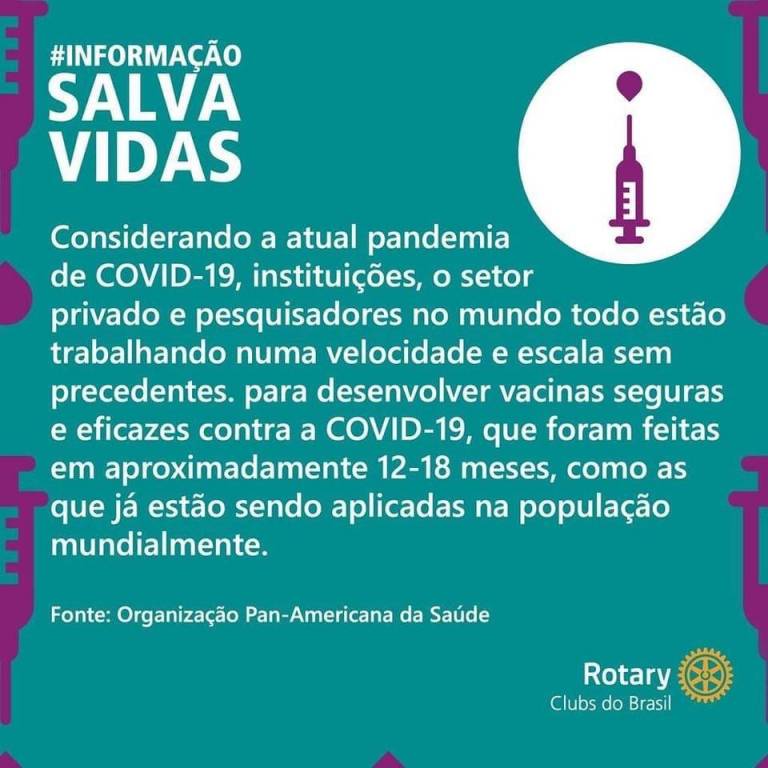 #INFORMAÇÃO
SALVA
VIDAS

Considerando a atual pandemia de COVID-19, instituições, o setor privado e pesquisadores no mundo todo estão trabalhando numa velocidade e escala sem precedentes. para desenvolver vacinas seguras e eficazes contra a COVID-19, que foram feitas em aproximadamente 12-18 meses, como as que já estão sendo aplicadas na população mundialmente.

Fonte: Organização Pan-Americana da Saúde

Rotary
Clubs do Brasil